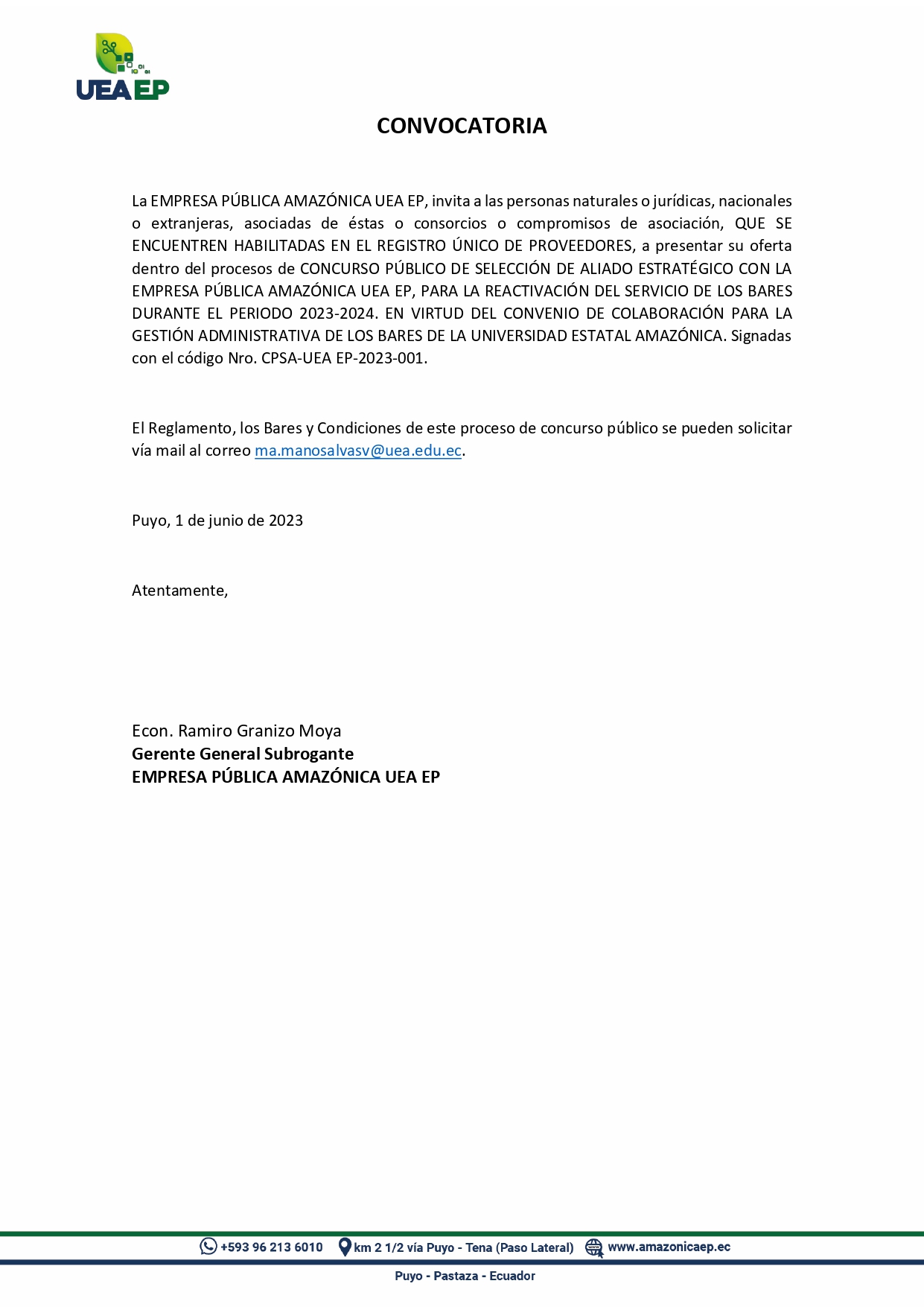 UEA EP

CONVOCATORIA

La EMPRESA PÚBLICA AMAZÓNICA UEA EP, invita a las personas naturales o jurídicas, nacionales o extranjeras, asociadas de éstas o consorcios o compromisos de asociación, QUE SE ENCUENTREN HABILITADAS EN EL REGISTRO ÚNICO DE PROVEEDORES, a presentar su oferta dentro del procesos de CONCURSO PÚBLICO DE SELECCIÓN DE ALIADO ESTRATÉGICO CON LA EMPRESA PÚBLICA AMAZÓNICA UEA EP, PARA LA REACTIVACIÓN DEL SERVICIO DE LOS BARES DURANTE EL PERIODO 2023-2024. EN VIRTUD DEL CONVENIO DE COLABORACIÓN PARA LA GESTIÓN ADMINISTRATIVA DE LOS BARES DE LA UNIVERSIDAD ESTATAL AMAZÓNICA. Signadas con el código Nro. CPSA-UEA EP-2023-001.

El Reglamento, los Bares y Condiciones de este proceso de concurso público se pueden solicitar vía mail al correo ma.manosalvasv@uea.edu.ec.

Puyo, 1 de junio de 2023

Atentamente,

Econ. Ramiro Granizo Moya
Gerente General Subrogante
EMPRESA PÚBLICA AMAZÓNICA UEA EP

+593 96 213 6010 km 2 1/2 vía Puyo - Tena (Paso Lateral) www.amazonicaep.ec
Puyo - Pastaza - Ecuador